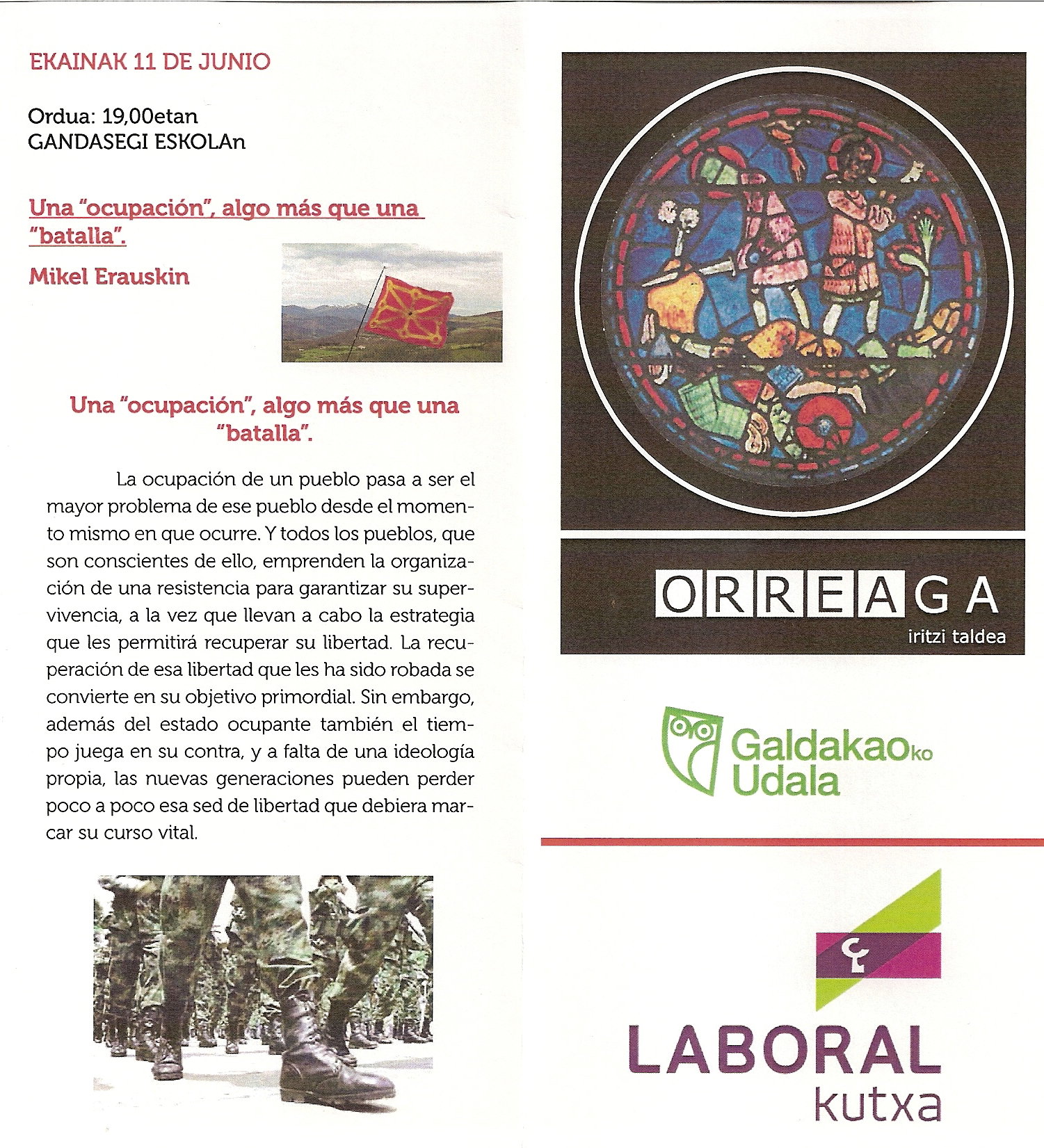 EKAINAK 11 DE JUNIO

Ordua: 19,00etan
GANDASEGI ESKOLAn

Una "ocupación", algo más que una "batalla".

Mikel Erauskin

Una "ocupación", algo más que una "batalla".

La ocupación de un pueblo pasa a ser el mayor problema de ese pueblo desde el momento mismo en que ocurre. Y todos los pueblos, que son conscientes de ello, emprenden la organización de una resistencia para garantizar su supervivencia, a la vez que llevan a cabo la estrategia que les permitirá recuperar su libertad. La recuperación de esa libertad que les ha sido robada se convierte en su objetivo primordial. Sin embargo, además del estado ocupante también el tiempo juega en su contra, y a falta de una ideología propia, las nuevas generaciones pueden perder poco a poco esa sed de libertad que debiera marcar su curso vital.

ORREAGA
iritzi taldea

Galdakaoko Udala

LABORAL kutxa